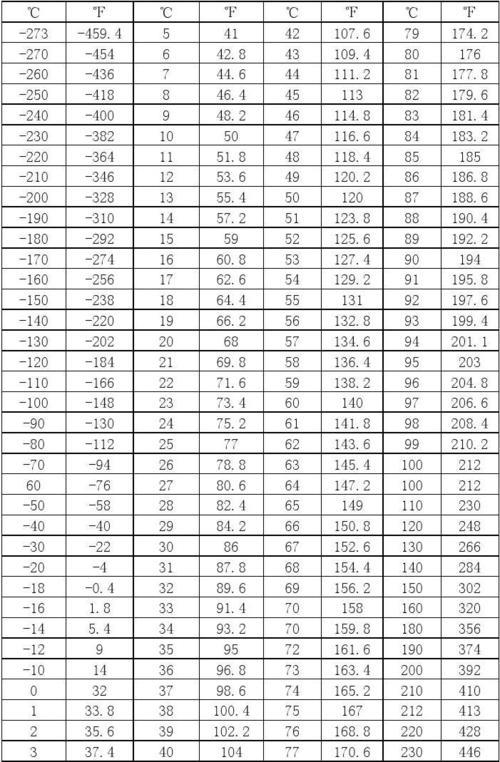 | ℃ | ℉ | ℃ | ℉ | ℃ | ℉ | ℃ | ℉ |
|---|---|---|---|---|---|---|---|
| -273 | -459.4 | 5 | 41 | 42 | 107.6 | 79 | 174.2 |
| -270 | -454 | 6 | 42.8 | 43 | 109.4 | 80 | 176 |
| -260 | -436 | 7 | 44.6 | 44 | 111.2 | 81 | 177.8 |
| -250 | -418 | 8 | 46.4 | 45 | 113 | 82 | 179.6 |
| -240 | -400 | 9 | 48.2 | 46 | 114.8 | 83 | 181.4 |
| -230 | -382 | 10 | 50 | 47 | 116.6 | 84 | 183.2 |
| -220 | -364 | 11 | 51.8 | 48 | 118.4 | 85 | 185 |
| -210 | -346 | 12 | 53.6 | 49 | 120.2 | 86 | 186.8 |
| -200 | -328 | 13 | 55.4 | 50 | 120 | 87 | 188.6 |
| -190 | -310 | 14 | 57.2 | 51 | 123.8 | 88 | 190.4 |
| -180 | -292 | 15 | 59 | 52 | 125.6 | 89 | 192.2 |
| -170 | -274 | 16 | 60.8 | 53 | 127.4 | 90 | 194 |
| -160 | -256 | 17 | 62.6 | 54 | 129.2 | 91 | 195.8 |
| -150 | -238 | 18 | 64.4 | 55 | 131 | 92 | 197.6 |
| -140 | -220 | 19 | 66.2 | 56 | 132.8 | 93 | 199.4 |
| -130 | -202 | 20 | 68 | 57 | 134.6 | 94 | 201.1 |
| -120 | -184 | 21 | 69.8 | 58 | 136.4 | 95 | 203 |
| -110 | -166 | 22 | 71.6 | 59 | 138.2 | 96 | 204.8 |
| -100 | -148 | 23 | 73.4 | 60 | 140 | 97 | 206.6 |
| -90 | -130 | 24 | 75.2 | 61 | 141.8 | 98 | 208.4 |
| -80 | -112 | 25 | 77 | 62 | 143.6 | 99 | 210.2 |
| -70 | -94 | 26 | 78.8 | 63 | 145.4 | 100 | 212 |
| 60 | -76 | 27 | 80.6 | 64 | 147.2 | 100 | 212 |
| -50 | -58 | 28 | 82.4 | 65 | 149 | 110 | 230 |
| -40 | -40 | 29 | 84.2 | 66 | 150.8 | 120 | 248 |
| -30 | -22 | 30 | 86 | 67 | 152.6 | 130 | 266 |
| -20 | -4 | 31 | 87.8 | 68 | 154.4 | 140 | 284 |
| -18 | -0.4 | 32 | 89.6 | 69 | 156.2 | 150 | 302 |
| -16 | 1.8 | 33 | 91.4 | 70 | 158 | 160 | 320 |
| -14 | 5.4 | 34 | 93.2 | 70 | 159.8 | 180 | 356 |
| -12 | 9 | 35 | 95 | 72 | 161.6 | 190 | 374 |
| -10 | 14 | 36 | 96.8 | 73 | 163.4 | 200 | 392 |
| 0 | 32 | 37 | 98.6 | 74 | 165.2 | 210 | 410 |
| 1 | 33.8 | 38 | 100.4 | 75 | 167 | 212 | 413 |
| 2 | 35.6 | 39 | 102.2 | 76 | 168.8 | 220 | 428 |
| 3 | 37.4 | 40 | 104 | 77 | 170.6 | 230 | 446 |